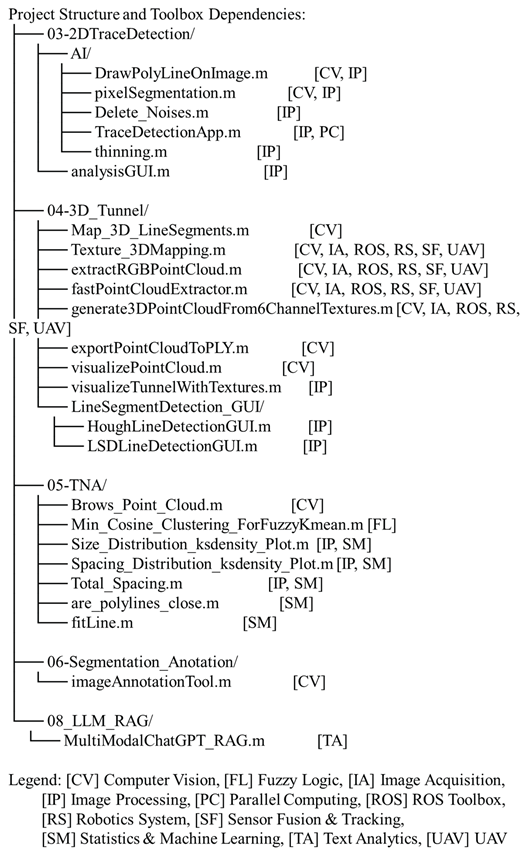 Project Structure and Toolbox Dependencies:
03-2DTraceDetection/
AI/
DrawPolyLineOnImage.m [CV, IP]
pixelSegmentation.m [CV, IP]
Delete_Noises.m [IP]
TraceDetectionApp.m [IP, PC]
thinning.m [IP]
analysisGUI.m [IP]

04-3D_Tunnel/
Map_3D_LineSegments.m [CV]
Texture_3DMapping.m [CV, IA, ROS, RS, SF, UAV]
extractRGBPointCloud.m [CV, IA, ROS, RS, SF, UAV]
fastPointCloudExtractor.m [CV, IA, ROS, RS, SF, UAV]
generate3DPointCloudFrom6ChannelTextures.m [CV, IA, ROS, RS, SF, UAV]
exportPointCloudToPLY.m [CV]
visualizePointCloud.m [CV]
visualizeTunnelWithTextures.m [IP]
LineSegmentDetection_GUI/
HoughLineDetectionGUI.m [IP]
LSDLineDetectionGUI.m [IP]

05-TNA/
Brows_Point_Cloud.m [CV]
Min_Cosine_Clustering_ForFuzzyKmean.m [FL]
Size_Distribution_ksdensity_Plot.m [IP, SM]
Spacing_Distribution_ksdensity_Plot.m [IP, SM]
Total_Spacing.m [IP, SM]
are_polylines_close.m [SM]
fitLine.m [SM]

06-Segmentation_Anotation/
imageAnnotationTool.m [CV]

08_LLM_RAG/
MultiModalChatGPT_RAG.m [TA]

Legend: [CV] Computer Vision, [FL] Fuzzy Logic, [IA] Image Acquisition, [IP] Image Processing, [PC] Parallel Computing, [ROS] ROS Toolbox, [RS] Robotics System, [SF] Sensor Fusion & Tracking, [SM] Statistics & Machine Learning, [TA] Text Analytics, [UAV] UAV